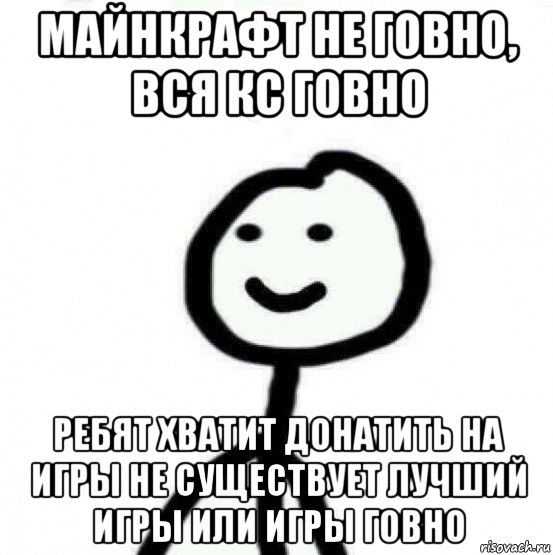 МАЙНКРАФТ НЕ ГОВНО, ВСЯ КС ГОВНО

РЕБЯТ ХВАТИТ ДОНАТИТЬ НА ИГРЫ НЕ СУЩЕСТВУЕТ ЛУЧШИЙ ИГРЫ ИЛИ ИГРЫ ГОВНО

risovach.ru